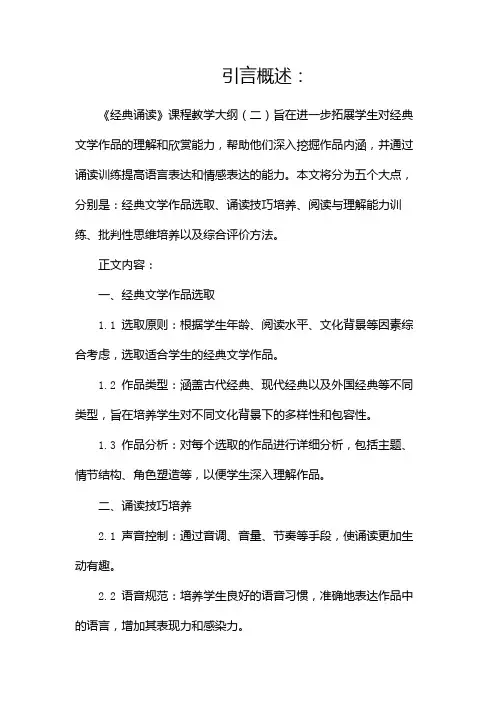 引言概述：

《经典诵读》课程教学大纲（二）旨在进一步拓展学生对经典文学作品的理解和欣赏能力，帮助他们深入挖掘作品内涵，并通过诵读训练提高语言表达和情感表达的能力。本文将分为五个大点，分别是：经典文学作品选取、诵读技巧培养、阅读与理解能力训练、批判性思维培养以及综合评价方法。

正文内容：

一、经典文学作品选取

1.1 选取原则：根据学生年龄、阅读水平、文化背景等因素综合考虑，选取适合学生的经典文学作品。

1.2 作品类型：涵盖古代经典、现代经典以及外国经典等不同类型，旨在培养学生对不同文化背景下的多样性和包容性。

1.3 作品分析：对每个选取的作品进行详细分析，包括主题、情节结构、角色塑造等，以便学生深入理解作品。

二、诵读技巧培养

2.1 声音控制：通过音调、音量、节奏等手段，使诵读更加生动有趣。

2.2 语音规范：培养学生良好的语音习惯，准确地表达作品中的语言，增加其表现力和感染力。